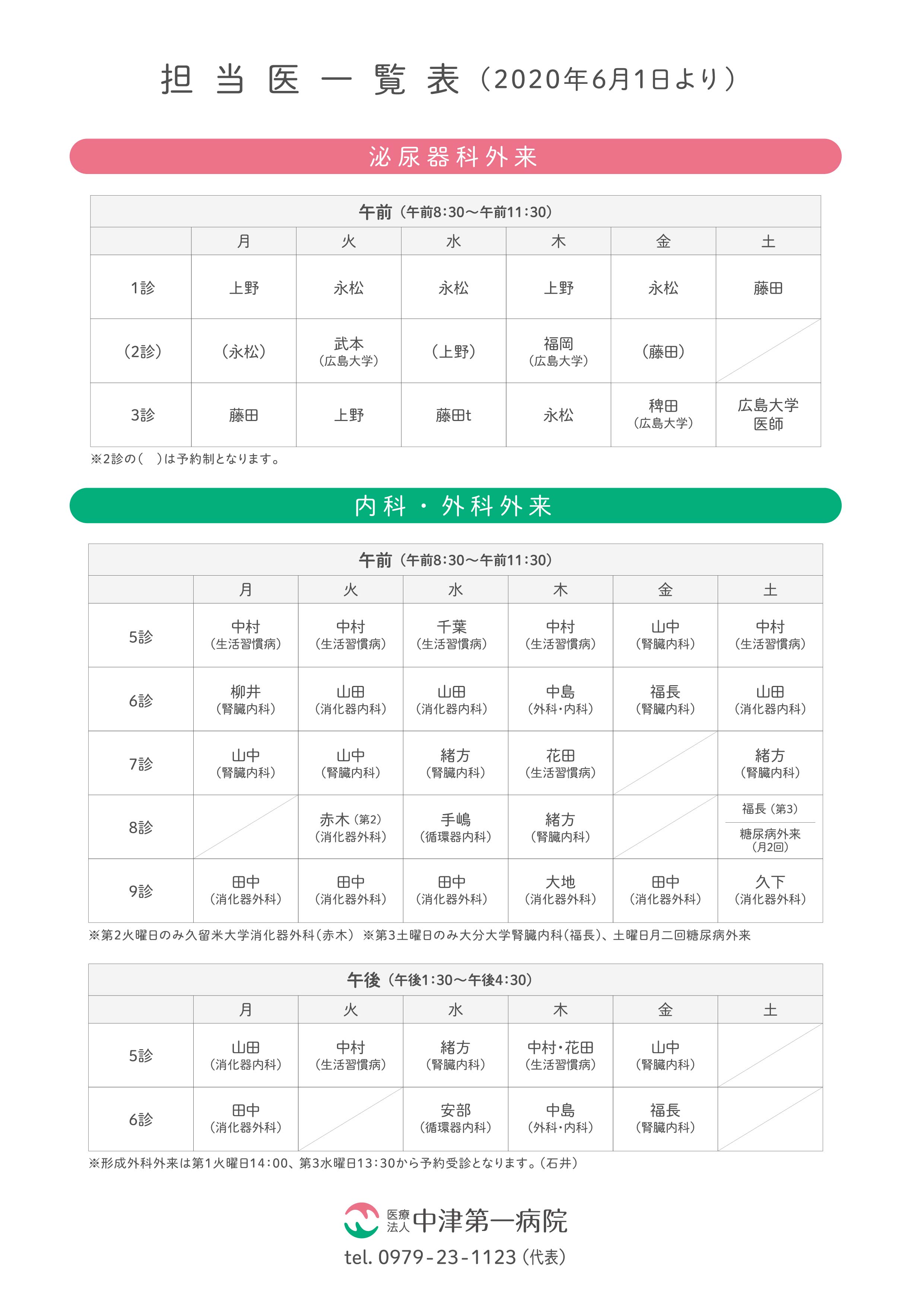 担当医一覧表（2020年6月1日より）

泌尿器科外来

午前（午前8:30〜午前11:30）

| | 月 | 火 | 水 | 木 | 金 | 土 |
|---|---|---|---|---|---|---|
| 1診 | 上野 | 永松 | 永松 | 上野 | 永松 | 藤田 |
| （2診） | （永松） | 武本（広島大学） | （上野） | 福岡（広島大学） | （藤田） | |
| 3診 | 藤田 | 上野 | 藤田t | 永松 | 稗田（広島大学） | 広島大学医師 |

※2診の（　）は予約制となります。

内科・外科外来

午前（午前8:30〜午前11:30）

| | 月 | 火 | 水 | 木 | 金 | 土 |
|---|---|---|---|---|---|---|
| 5診 | 中村（生活習慣病） | 中村（生活習慣病） | 千葉（生活習慣病） | 中村（生活習慣病） | 山中（腎臓内科） | 中村（生活習慣病） |
| 6診 | 柳井（腎臓内科） | 山田（消化器内科） | 山田（消化器内科） | 中島（外科・内科） | 福長（腎臓内科） | 山田（消化器内科） |
| 7診 | 山中（腎臓内科） | 山中（腎臓内科） | 緒方（腎臓内科） | 花田（生活習慣病） | | 緒方（腎臓内科） |
| 8診 | | 赤木（第2）（消化器外科） | 手嶋（循環器内科） | 緒方（腎臓内科） | | 福長（第3） 糖尿病外来（月2回） |
| 9診 | 田中（消化器外科） | 田中（消化器外科） | 田中（消化器外科） | 大地（消化器外科） | 田中（消化器外科） | 久下（消化器外科） |

※第2火曜日のみ久留米大学消化器外科（赤木）　※第3土曜日のみ大分大学腎臓内科（福長）、土曜日月二回糖尿病外来

午後（午後1:30〜午後4:30）

| | 月 | 火 | 水 | 木 | 金 | 土 |
|---|---|---|---|---|---|---|
| 5診 | 山田（消化器内科） | 中村（生活習慣病） | 緒方（腎臓内科） | 中村・花田（生活習慣病） | 山中（腎臓内科） | |
| 6診 | 田中（消化器外科） | | 安部（循環器内科） | 中島（外科・内科） | 福長（腎臓内科） | |

※形成外科外来は第1火曜日14：00、第3水曜日13：30から予約受診となります。（石井）

医療法人 中津第一病院
tel. 0979-23-1123（代表）